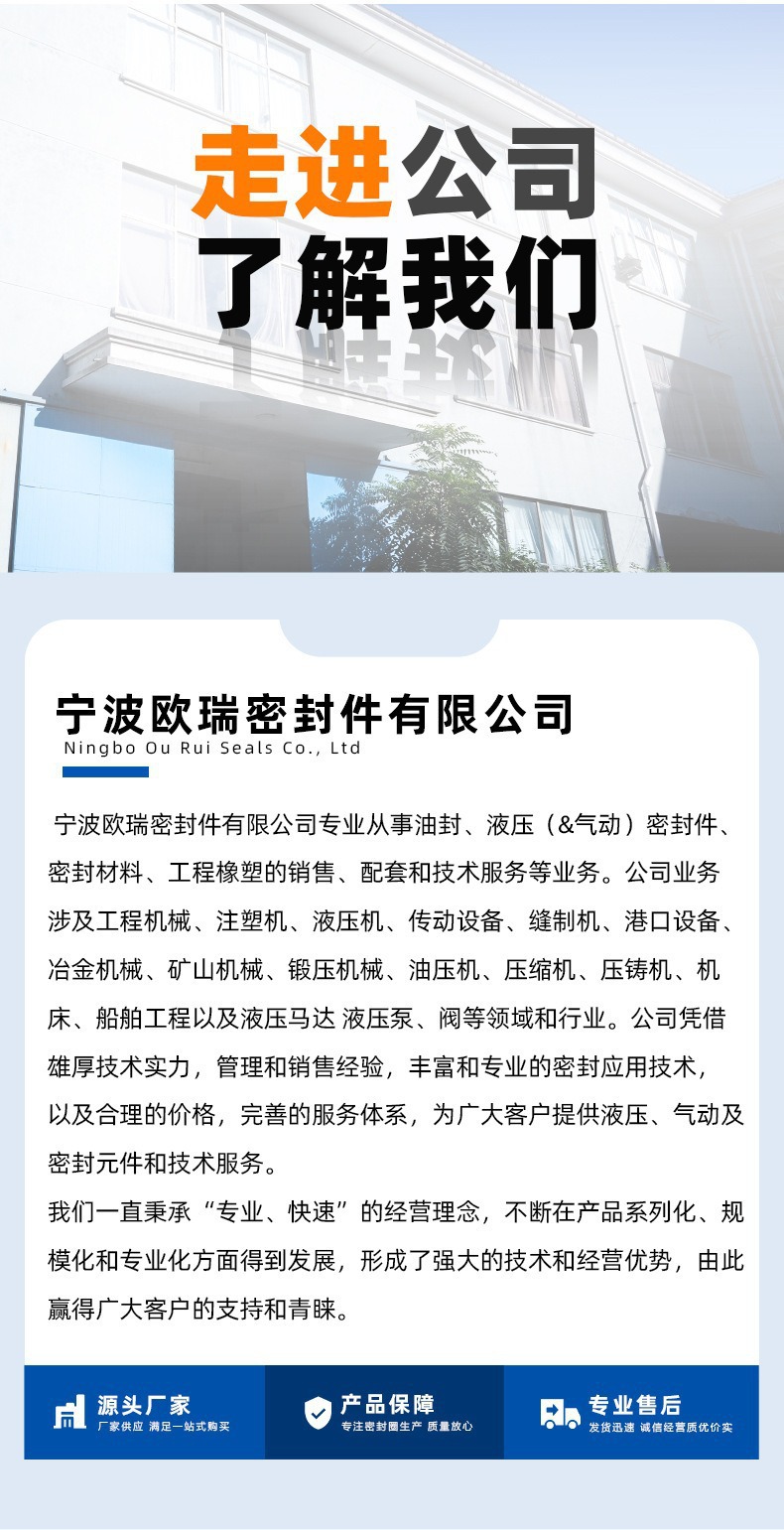 走进公司
了解我们

宁波欧瑞密封件有限公司
Ningbo Ou Rui Seals Co., Ltd

宁波欧瑞密封件有限公司专业从事油封、液压（&气动）密封件、密封材料、工程橡塑的销售、配套和技术服务等业务。公司业务涉及工程机械、注塑机、液压机、传动设备、缝制机、港口设备、冶金机械、矿山机械、锻压机械、油压机、压缩机、压铸机、机床、船舶工程以及液压马达 液压泵、阀等领域和行业。公司凭借雄厚技术实力，管理和销售经验，丰富和专业的密封应用技术，以及合理的价格，完善的服务体系，为广大客户提供液压、气动及密封元件和技术服务。

我们一直秉承“专业、快速”的经营理念，不断在产品系列化、规模化和专业化方面得到发展，形成了强大的技术和经营优势，由此赢得广大客户的支持和青睐。

源头厂家
厂家供应 满足一站式购买

产品保障
专注密封圈生产 质量放心

专业售后
发货迅速 诚信经营质优价实